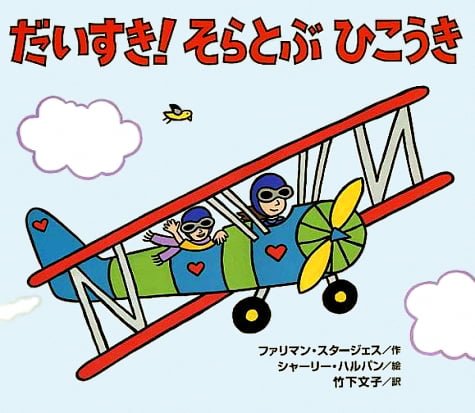 だいすき! そらとぶ ひこうき

ファリマン・スタージェス/作
シャーリー・ハルパン/絵
竹下文子/訳